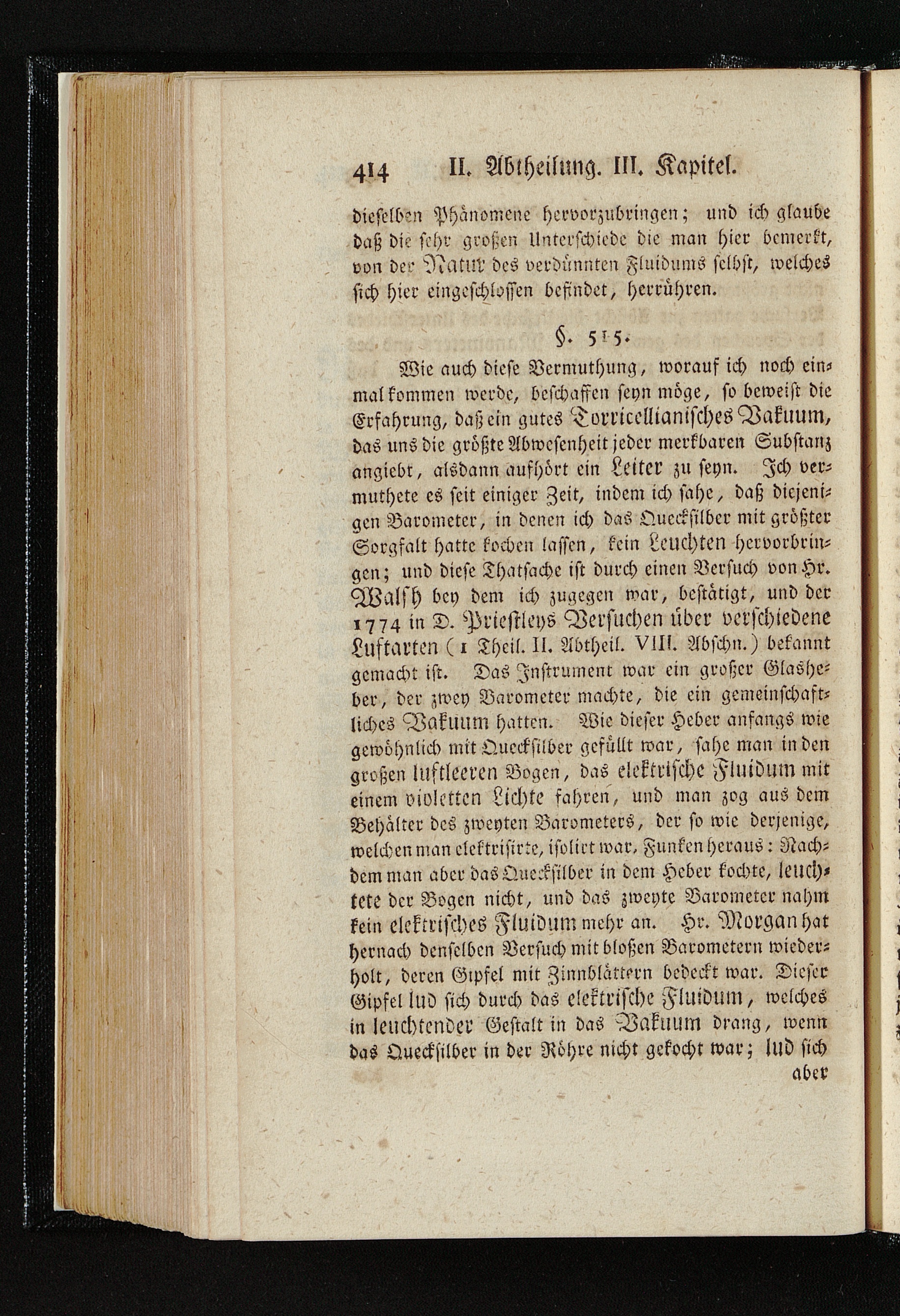 414 II. Abtheilung. III. Kapitel.

dieselben Phänomene hervorzubringen; und ich glaube daß die sehr großen Unterschiede die man hier bemerkt, von der Natur des verdünnten Fluidums selbst, welches sich hier eingeschlossen befindet, herrühren.

§. 515.

Wie auch diese Vermuthung, worauf ich noch einmal kommen werde, beschaffen seyn möge, so beweist die Erfahrung, daß ein gutes Torricellianisches Vakuum, das uns die größte Abwesenheit jeder merkbaren Substanz angiebt, alsdann aufhört ein Leiter zu seyn. Ich vermuthete es seit einiger Zeit, indem ich sahe, daß diejenigen Barometer, in denen ich das Quecksilber mit größter Sorgfalt hatte kochen lassen, kein Leuchten hervorbringen; und diese Thatsache ist durch einen Versuch von Hr. Walsh bey dem ich zugegen war, bestätigt, und der 1774 in D. Priestleys Versuchen über verschiedene Luftarten (1 Theil. II. Abtheil. VIII. Abschn.) bekannt gemacht ist. Das Instrument war ein großer Glasheber, der zwey Barometer machte, die ein gemeinschaftliches Vakuum hatten. Wie dieser Heber anfangs wie gewöhnlich mit Quecksilber gefüllt war, sahe man in den großen luftleeren Bogen, das elektrische Fluidum mit einem violetten Lichte fahren, und man zog aus dem Behälter des zweyten Barometers, der so wie derjenige, welchen man elektrisirte, isolirt war, Funken heraus: Nachdem man aber das Quecksilber in dem Heber kochte, leuchtete der Bogen nicht, und das zweyte Barometer nahm kein elektrisches Fluidum mehr an. Hr. Morgan hat hernach denselben Versuch mit bloßen Barometern wiederholt, deren Gipfel mit Zinnblättern bedeckt war. Dieser Gipfel lud sich durch das elektrische Fluidum, welches in leuchtender Gestalt in das Vakuum drang, wenn das Quecksilber in der Röhre nicht gekocht war; lud sich aber